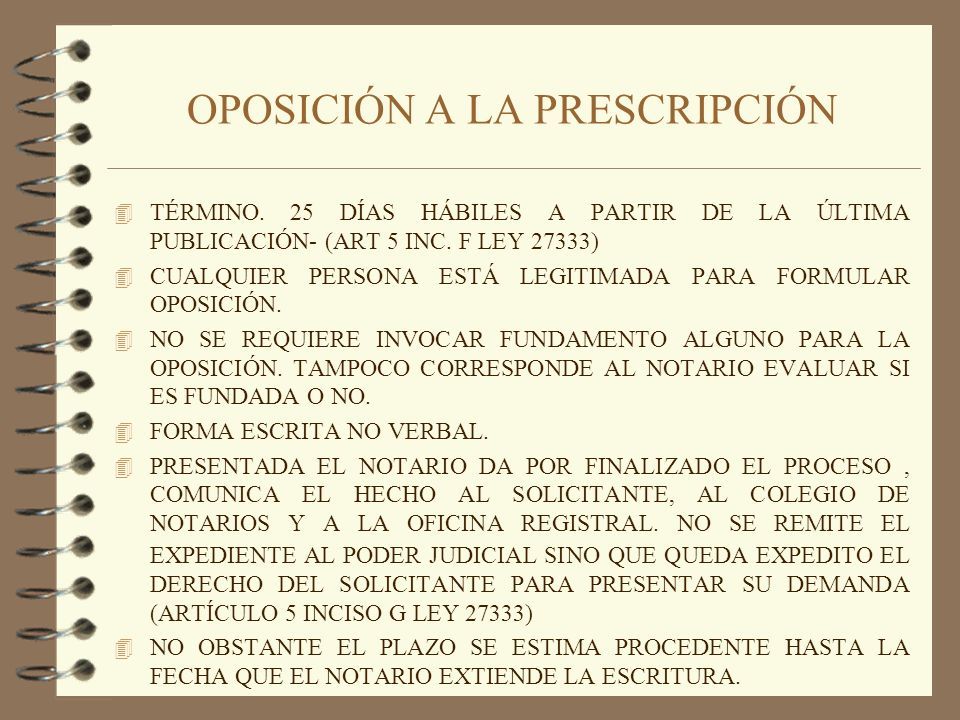 OPOSICIÓN A LA PRESCRIPCIÓN

TÉRMINO. 25 DÍAS HÁBILES A PARTIR DE LA ÚLTIMA PUBLICACIÓN- (ART 5 INC. F LEY 27333)

CUALQUIER PERSONA ESTÁ LEGITIMADA PARA FORMULAR OPOSICIÓN.

NO SE REQUIERE INVOCAR FUNDAMENTO ALGUNO PARA LA OPOSICIÓN. TAMPOCO CORRESPONDE AL NOTARIO EVALUAR SI ES FUNDADA O NO.

FORMA ESCRITA NO VERBAL.

PRESENTADA EL NOTARIO DA POR FINALIZADO EL PROCESO , COMUNICA EL HECHO AL SOLICITANTE, AL COLEGIO DE NOTARIOS Y A LA OFICINA REGISTRAL. NO SE REMITE EL EXPEDIENTE AL PODER JUDICIAL SINO QUE QUEDA EXPEDITO EL DERECHO DEL SOLICITANTE PARA PRESENTAR SU DEMANDA (ARTÍCULO 5 INCISO G LEY 27333)

NO OBSTANTE EL PLAZO SE ESTIMA PROCEDENTE HASTA LA FECHA QUE EL NOTARIO EXTIENDE LA ESCRITURA.